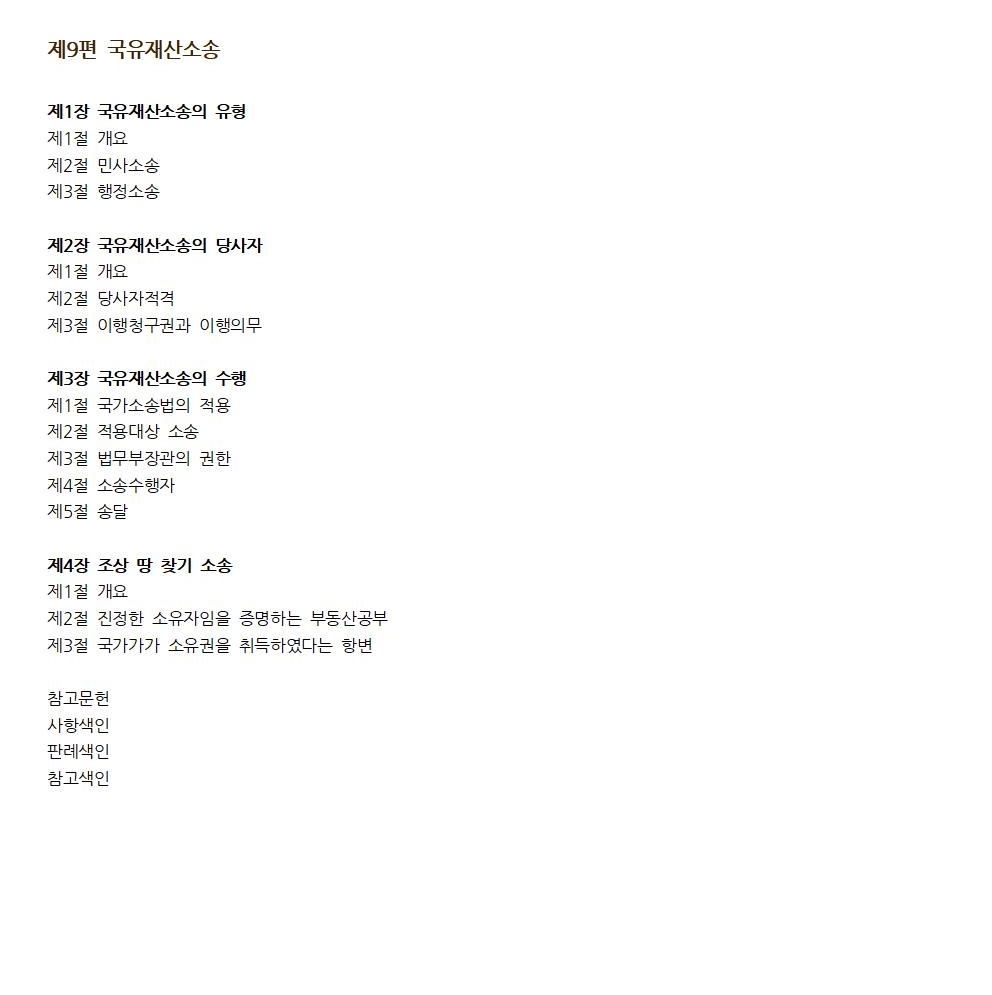 제9편 국유재산소송

제1장 국유재산소송의 유형
제1절 개요
제2절 민사소송
제3절 행정소송

제2장 국유재산소송의 당사자
제1절 개요
제2절 당사자적격
제3절 이행청구권과 이행의무

제3장 국유재산소송의 수행
제1절 국가소송법의 적용
제2절 적용대상 소송
제3절 법무부장관의 권한
제4절 소송수행자
제5절 송달

제4장 조상 땅 찾기 소송
제1절 개요
제2절 진정한 소유자임을 증명하는 부동산공부
제3절 국가가가 소유권을 취득하였다는 항변

참고문헌
사항색인
판례색인
참고색인